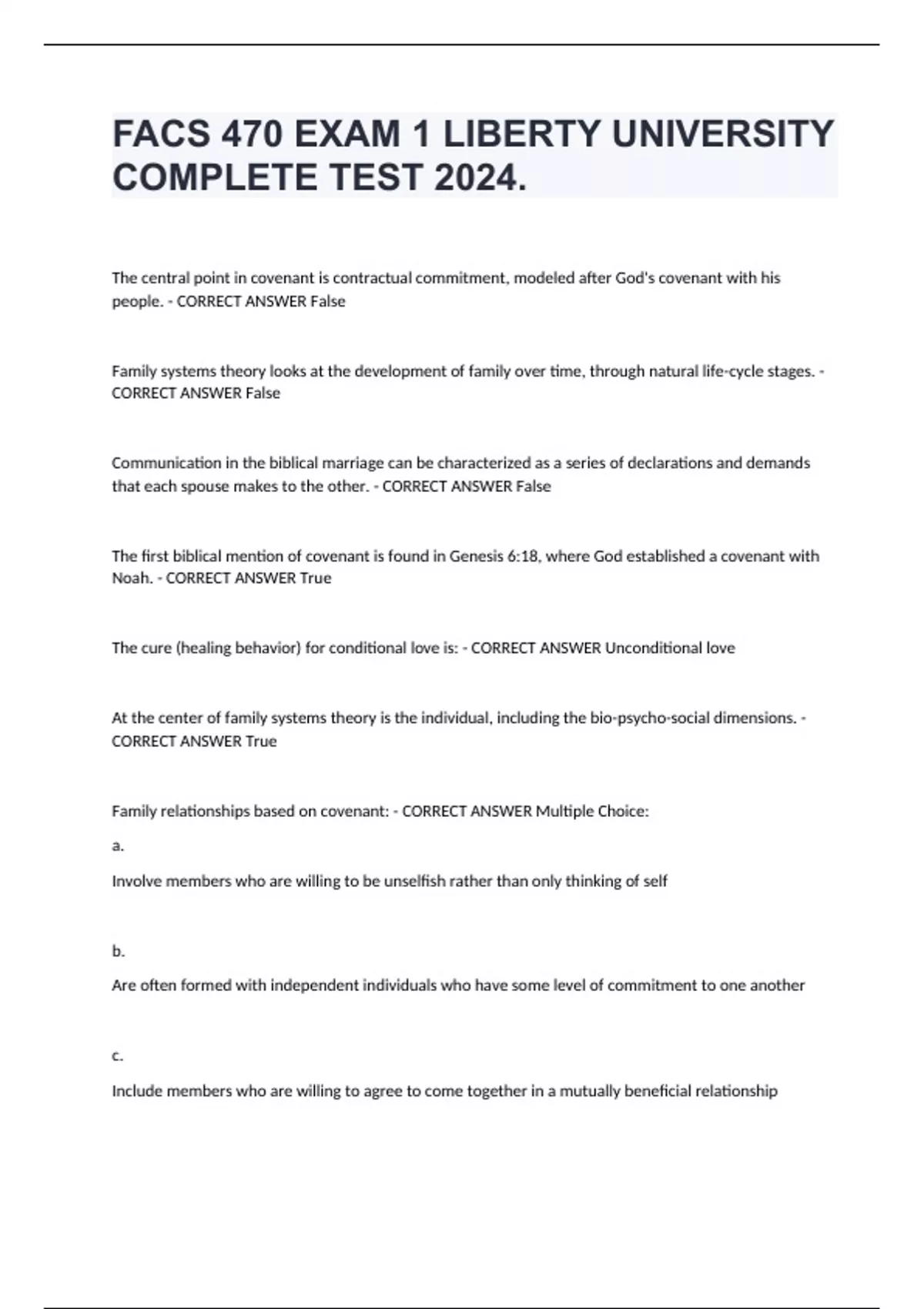 FACS 470 EXAM 1 LIBERTY UNIVERSITY COMPLETE TEST 2024.

The central point in covenant is contractual commitment, modeled after God's covenant with his people. - CORRECT ANSWER False

Family systems theory looks at the development of family over time, through natural life-cycle stages. - CORRECT ANSWER False

Communication in the biblical marriage can be characterized as a series of declarations and demands that each spouse makes to the other. - CORRECT ANSWER False

The first biblical mention of covenant is found in Genesis 6:18, where God established a covenant with Noah. - CORRECT ANSWER True

The cure (healing behavior) for conditional love is: - CORRECT ANSWER Unconditional love

At the center of family systems theory is the individual, including the bio-psycho-social dimensions. - CORRECT ANSWER True

Family relationships based on covenant: - CORRECT ANSWER Multiple Choice:

a.

Involve members who are willing to be unselfish rather than only thinking of self

b.

Are often formed with independent individuals who have some level of commitment to one another

c.

Include members who are willing to agree to come together in a mutually beneficial relationship